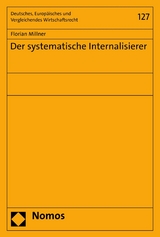 Deutsches, Europäisches und Vergleichendes Wirtschaftsrecht

127

Florian Millner

Der systematische Internalisierer

Nomos